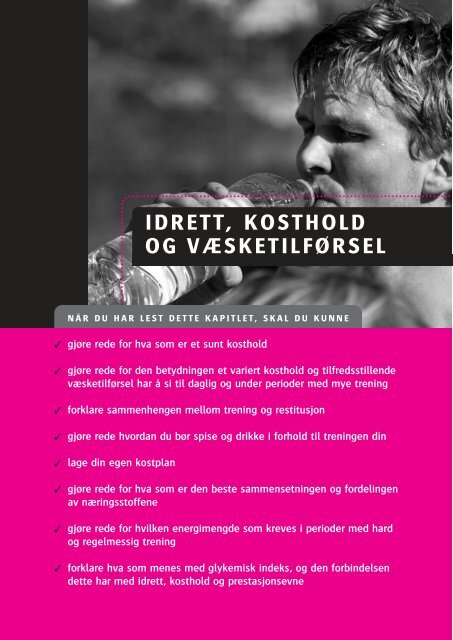 IDRETT, KOSTHOLD OG VÆSKETILFØRSEL

NÅR DU HAR LEST DETTE KAPITLET, SKAL DU KUNNE

✓ gjøre rede for hva som er et sunt kosthold

✓ gjøre rede for den betydningen et variert kosthold og tilfredsstillende væsketilførsel har å si til daglig og under perioder med mye trening

✓ forklare sammenhengen mellom trening og restitusjon

✓ gjøre rede hvordan du bør spise og drikke i forhold til treningen din

✓ lage din egen kostplan

✓ gjøre rede for hva som er den beste sammensetningen og fordelingen av næringsstoffene

✓ gjøre rede for hvilken energimengde som kreves i perioder med hard og regelmessig trening

✓ forklare hva som menes med glykemisk indeks, og den forbindelsen dette har med idrett, kosthold og prestasjonsevne